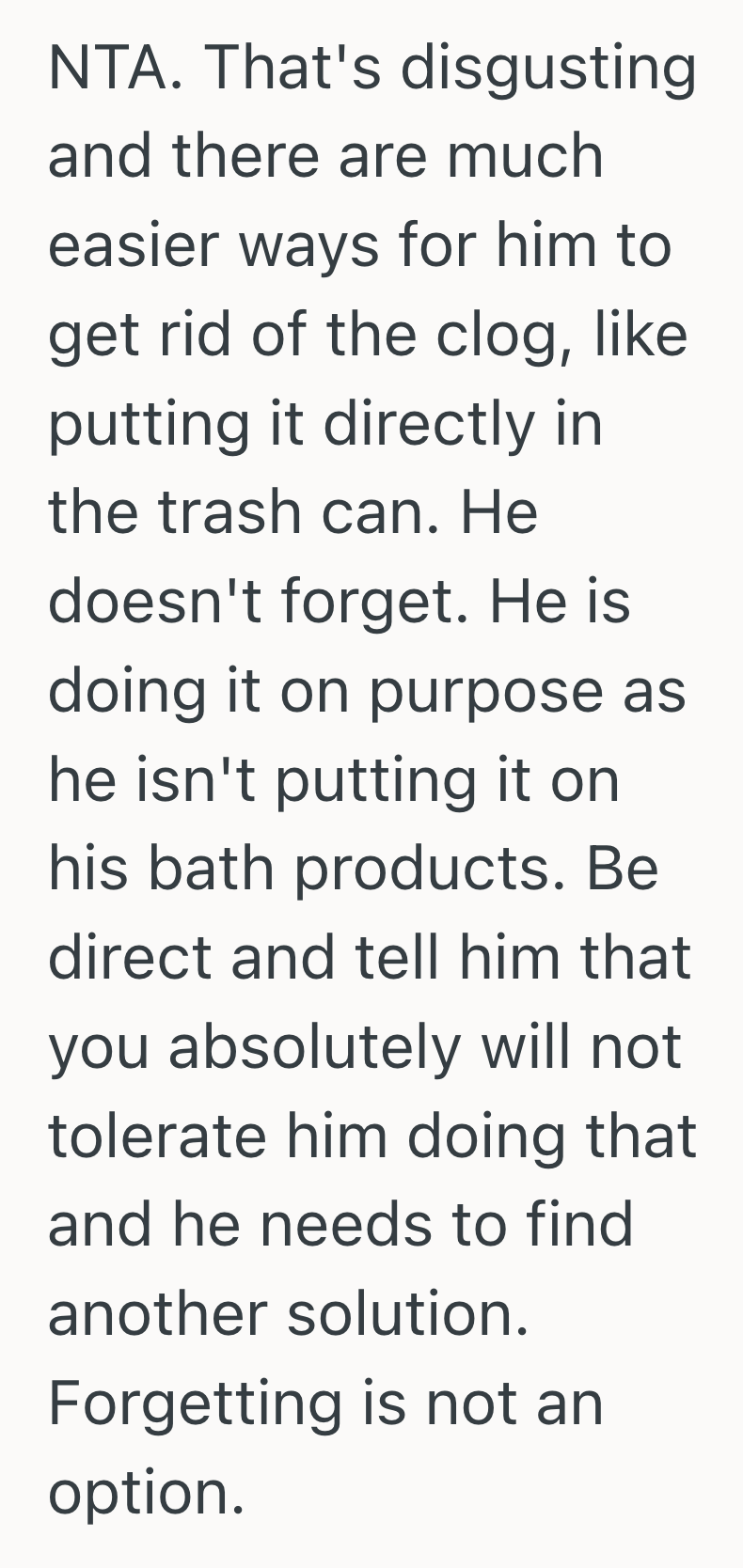 NTA. That's disgusting and there are much easier ways for him to get rid of the clog, like putting it directly in the trash can. He doesn't forget. He is doing it on purpose as he isn't putting it on his bath products. Be direct and tell him that you absolutely will not tolerate him doing that and he needs to find another solution. Forgetting is not an option.